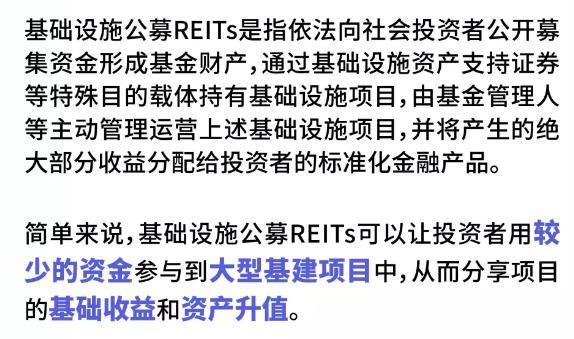 基础设施公募REITs是指依法向社会投资者公开募集资金形成基金财产，通过基础设施资产支持证券等特殊目的载体持有基础设施项目，由基金管理人等主动管理运营上述基础设施项目，并将产生的绝大部分收益分配给投资者的标准化金融产品。

简单来说，基础设施公募REITs可以让投资者用较少的资金参与到大型基建项目中，从而分享项目的基础收益和资产升值。